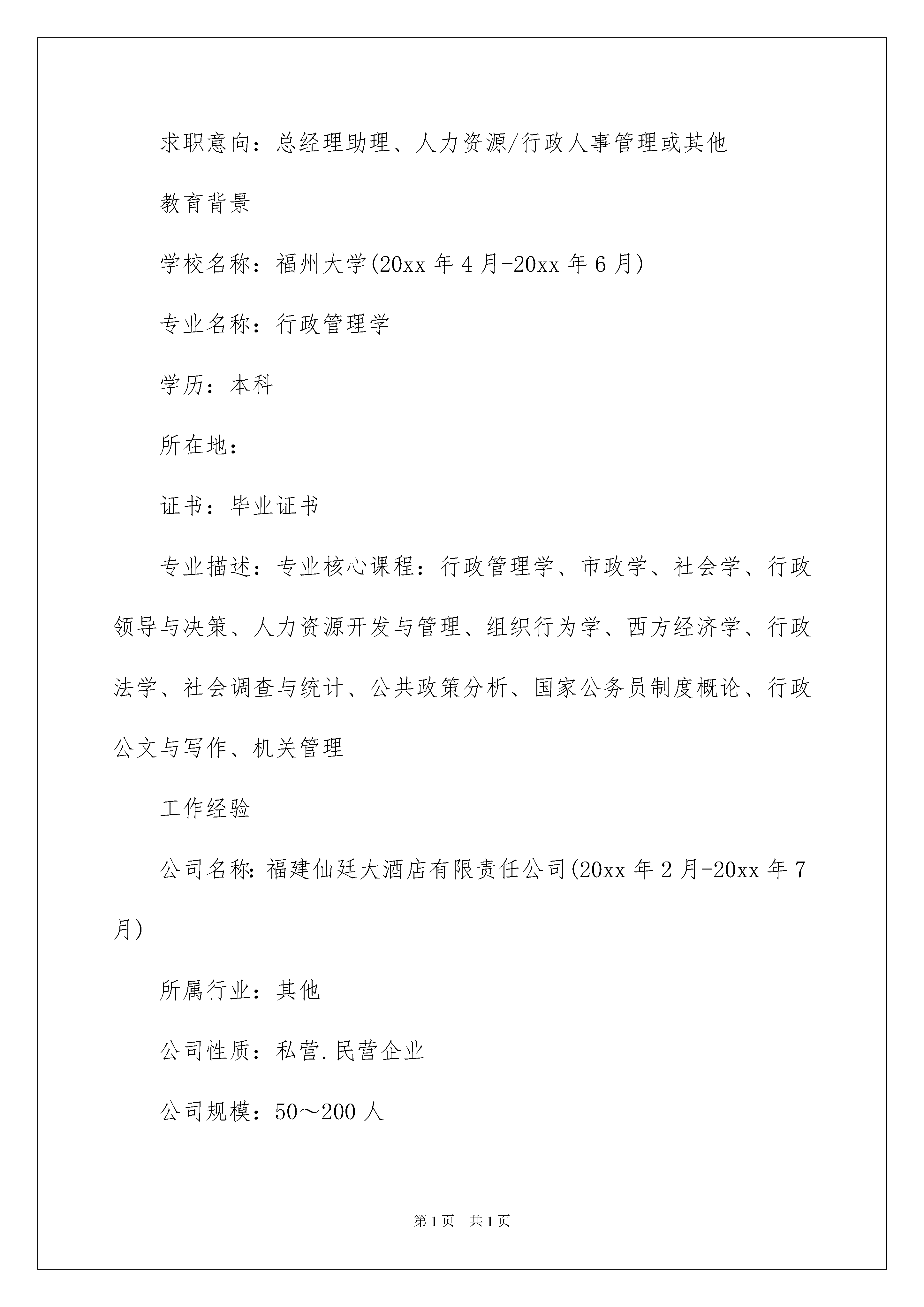 求职意向：总经理助理、人力资源/行政人事管理或其他

教育背景

学校名称：福州大学(20xx 年 4 月-20xx 年 6 月)

专业名称：行政管理学

学历：本科

所在地：

证书：毕业证书

专业描述：专业核心课程：行政管理学、市政学、社会学、行政领导与决策、人力资源开发与管理、组织行为学、西方经济学、行政法学、社会调查与统计、公共政策分析、国家公务员制度概论、行政公文与写作、机关管理

工作经验

公司名称：福建仙廷大酒店有限责任公司(20xx 年 2 月-20xx 年 7 月)

所属行业：其他

公司性质：私营.民营企业

公司规模：50～200 人

第 1 页　共 1 页